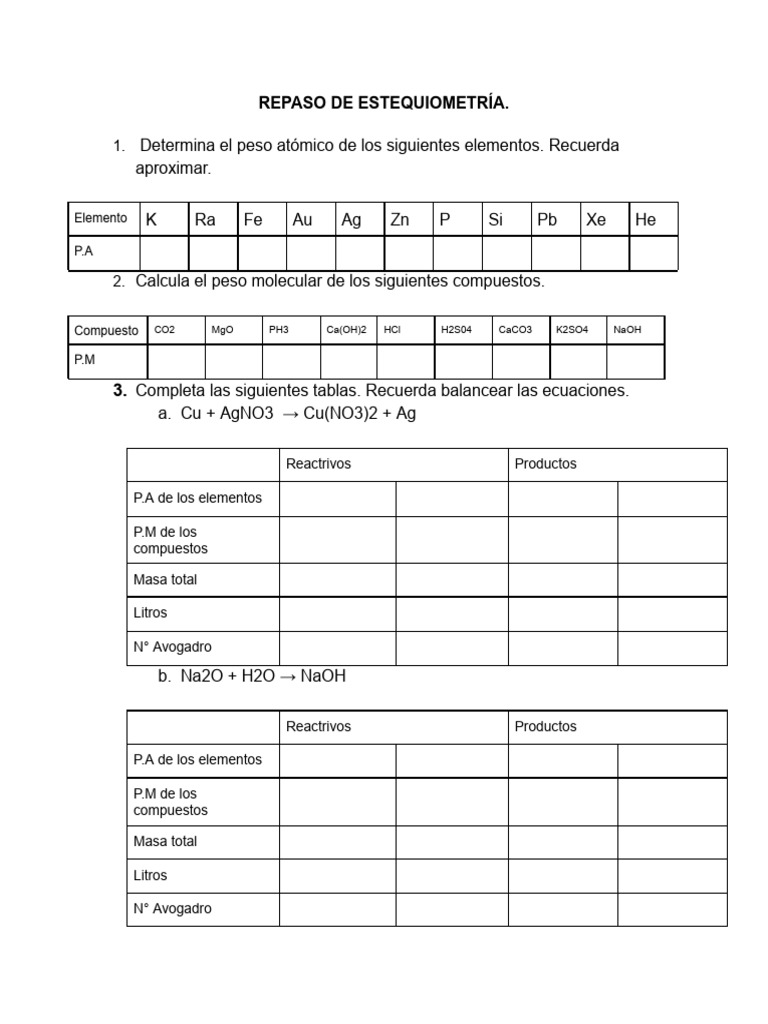 REPASO DE ESTEQUIOMETRÍA.

1. Determina el peso atómico de los siguientes elementos. Recuerda aproximar.

| Elemento | K | Ra | Fe | Au | Ag | Zn | P | Si | Pb | Xe | He |
|---|---|---|---|---|---|---|---|---|---|---|---|
| P.A | | | | | | | | | | | |

2. Calcula el peso molecular de los siguientes compuestos.

| Compuesto | CO2 | MgO | PH3 | Ca(OH)2 | HCl | H2S04 | CaCO3 | K2SO4 | NaOH |
|---|---|---|---|---|---|---|---|---|---|
| P.M | | | | | | | | | |

3. Completa las siguientes tablas. Recuerda balancear las ecuaciones.
a. Cu + AgNO3 → Cu(NO3)2 + Ag

| | Reactrivos | | Productos | |
|---|---|---|---|---|
| P.A de los elementos | | | | |
| P.M de los compuestos | | | | |
| Masa total | | | | |
| Litros | | | | |
| N° Avogadro | | | | |

b. Na2O + H2O → NaOH

| | Reactrivos | | Productos | |
|---|---|---|---|---|
| P.A de los elementos | | | | |
| P.M de los compuestos | | | | |
| Masa total | | | | |
| Litros | | | | |
| N° Avogadro | | | | |